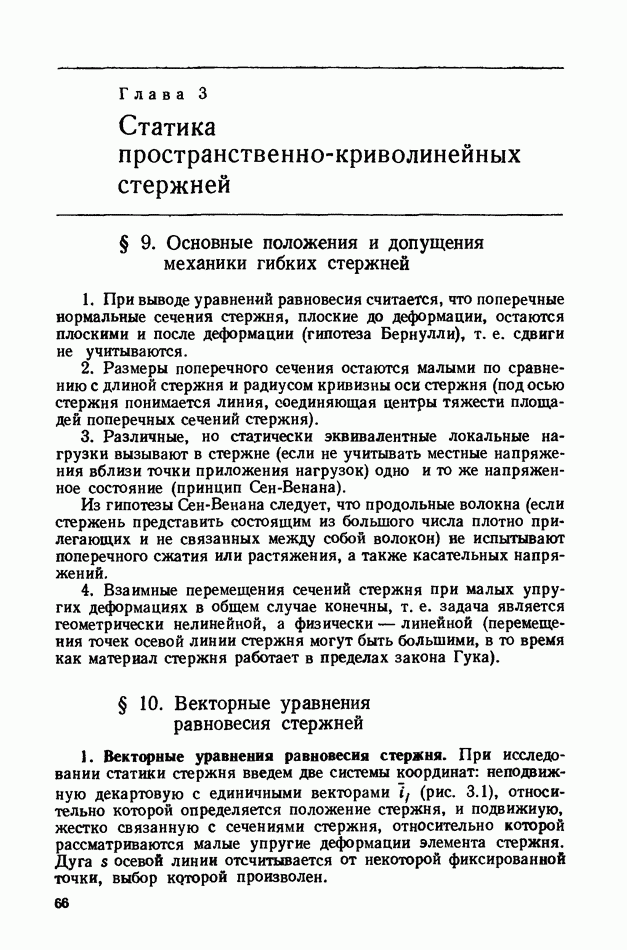 Глава 3

Статика пространственно-криволинейных стержней

§ 9. Основные положения и допущения механики гибких стержней

1. При выводе уравнений равновесия считается, что поперечные нормальные сечения стержня, плоские до деформации, остаются плоскими и после деформации (гипотеза Бернулли), т. е. сдвиги не учитываются.

2. Размеры поперечного сечения остаются малыми по сравнению с длиной стержня и радиусом кривизны оси стержня (под осью стержня понимается линия, соединяющая центры тяжести площадей поперечных сечений стержня).

3. Различные, но статически эквивалентные локальные нагрузки вызывают в стержне (если не учитывать местные напряжения вблизи точки приложения нагрузок) одно и то же напряженное состояние (принцип Сен-Венана).

Из гипотезы Сен-Венана следует, что продольные волокна (если стержень представить состоящим из большого числа плотно прилегающих и не связанных между собой волокон) не испытывают поперечного сжатия или растяжения, а также касательных напряжений.

4. Взаимные перемещения сечений стержня при малых упругих деформациях в общем случае конечны, т. е. задача является геометрически нелинейной, а физически — линейной (перемещения точек осевой линии стержня могут быть большими, в то время как материал стержня работает в пределах закона Гука).

§ 10. Векторные уравнения равновесия стержней

1. Векторные уравнения равновесия стержня. При исследовании статики стержня введем две системы координат: неподвижную декартовую с единичными векторами $\bar{i}_j$ (рис. 3.1), относительно которой определяется положение стержня, и подвижную, жестко связанную с сечениями стержня, относительно которой рассматриваются малые упругие деформации элемента стержня. Дуга $s$ осевой линии отсчитывается от некоторой фиксированной точки, выбор которой произволен.

66